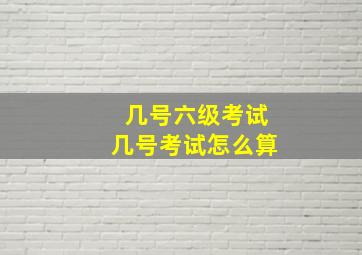 几号六级考试
几号考试怎么算